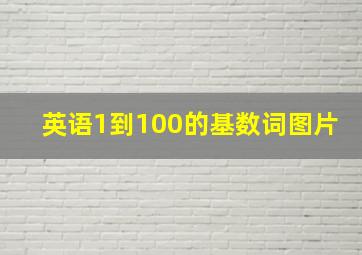 英语1到100的基数词图片